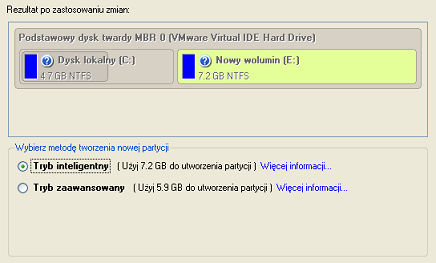 Rezultat po zastosowaniu zmian:

Podstawowy dysk twardy MBR 0 (VMware Virtual IDE Hard Drive)

Dysk lokalny (C:)
4.7 GB NTFS

Nowy wolumin (E:)
7.2 GB NTFS

Wybierz metodę tworzenia nowej partycji

Tryb inteligentny ( Użyj 7.2 GB do utworzenia partycji ) Więcej informacji...

Tryb zaawansowany ( Użyj 5.9 GB do utworzenia partycji ) Więcej informacji...